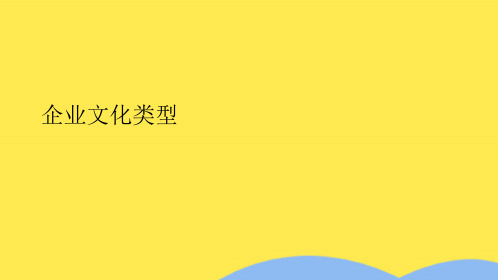 企业文化类型